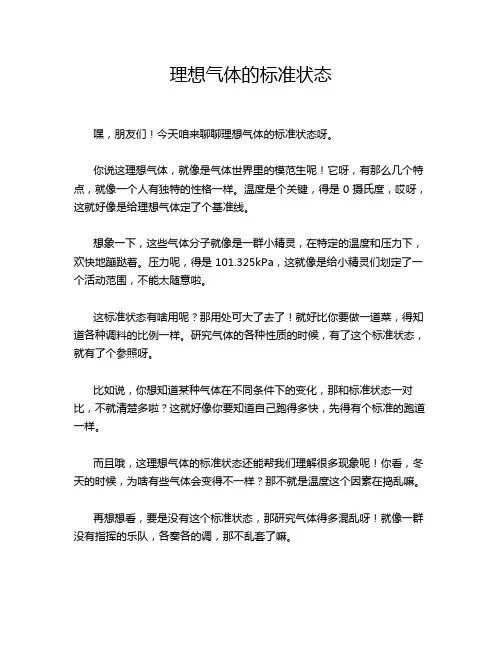 理想气体的标准状态

嘿，朋友们！今天咱来聊聊理想气体的标准状态呀。

你说这理想气体，就像是气体世界里的模范生呢！它呀，有那么几个特点，就像一个人有独特的性格一样。温度是个关键，得是 0 摄氏度，哎呀，这就好像是给理想气体定了个基准线。

想象一下，这些气体分子就像是一群小精灵，在特定的温度和压力下，欢快地蹦跶着。压力呢，得是 101.325kPa，这就像是给小精灵们划定了一个活动范围，不能太随意啦。

这标准状态有啥用呢？那用处可大了去了！就好比你要做一道菜，得知道各种调料的比例一样。研究气体的各种性质的时候，有了这个标准状态，就有了个参照呀。

比如说，你想知道某种气体在不同条件下的变化，那和标准状态一对比，不就清楚多啦？这就好像你要知道自己跑得多快，先得有个标准的跑道一样。

而且哦，这理想气体的标准状态还能帮我们理解很多现象呢！你看，冬天的时候，为啥有些气体会变得不一样？那不就是温度这个因素在捣乱嘛。

再想想看，要是没有这个标准状态，那研究气体得多混乱呀！就像一群没有指挥的乐队，各奏各的调，那不乱套了嘛。